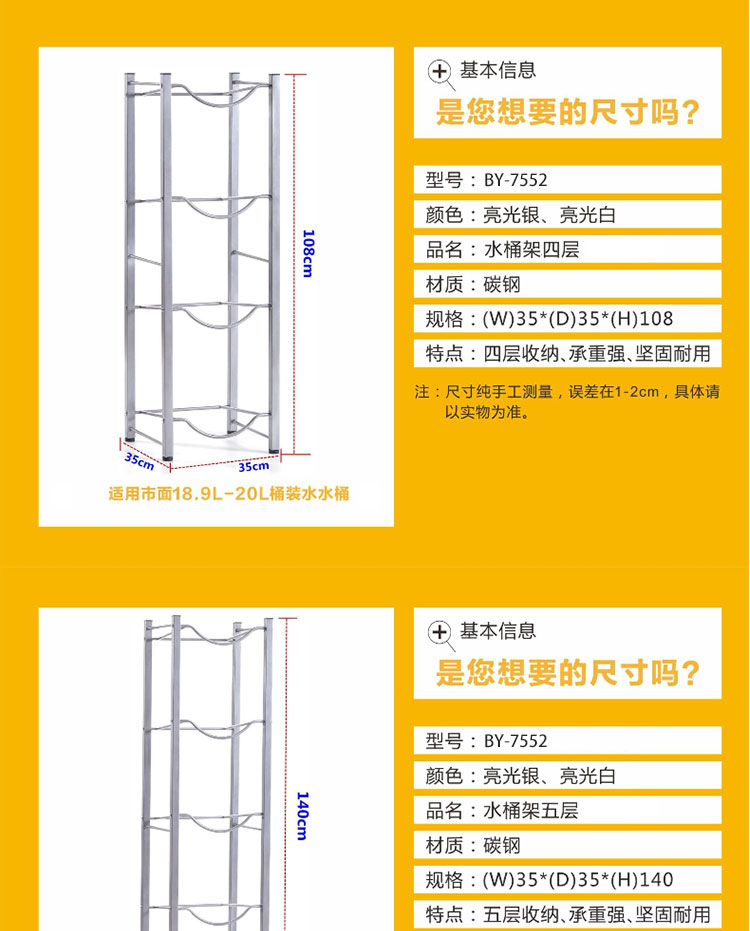 108cm

35cm

35cm

适用市面18.9L-20L桶装水水桶

基本信息

是您想要的尺寸吗?

型号：BY-7552

颜色：亮光银、亮光白

品名：水桶架四层

材质：碳钢

规格：(W)35*(D)35*(H)108

特点：四层收纳、承重强、坚固耐用

注：尺寸纯手工测量，误差在1-2cm，具体请以实物为准。

140cm

基本信息

是您想要的尺寸吗?

型号：BY-7552

颜色：亮光银、亮光白

品名：水桶架五层

材质：碳钢

规格：(W)35*(D)35*(H)140

特点：五层收纳、承重强、坚固耐用